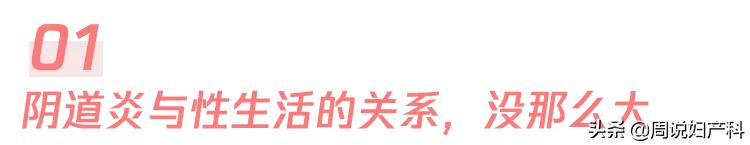 01

阴道炎与性生活的关系，没那么大

头条 @周说妇产科